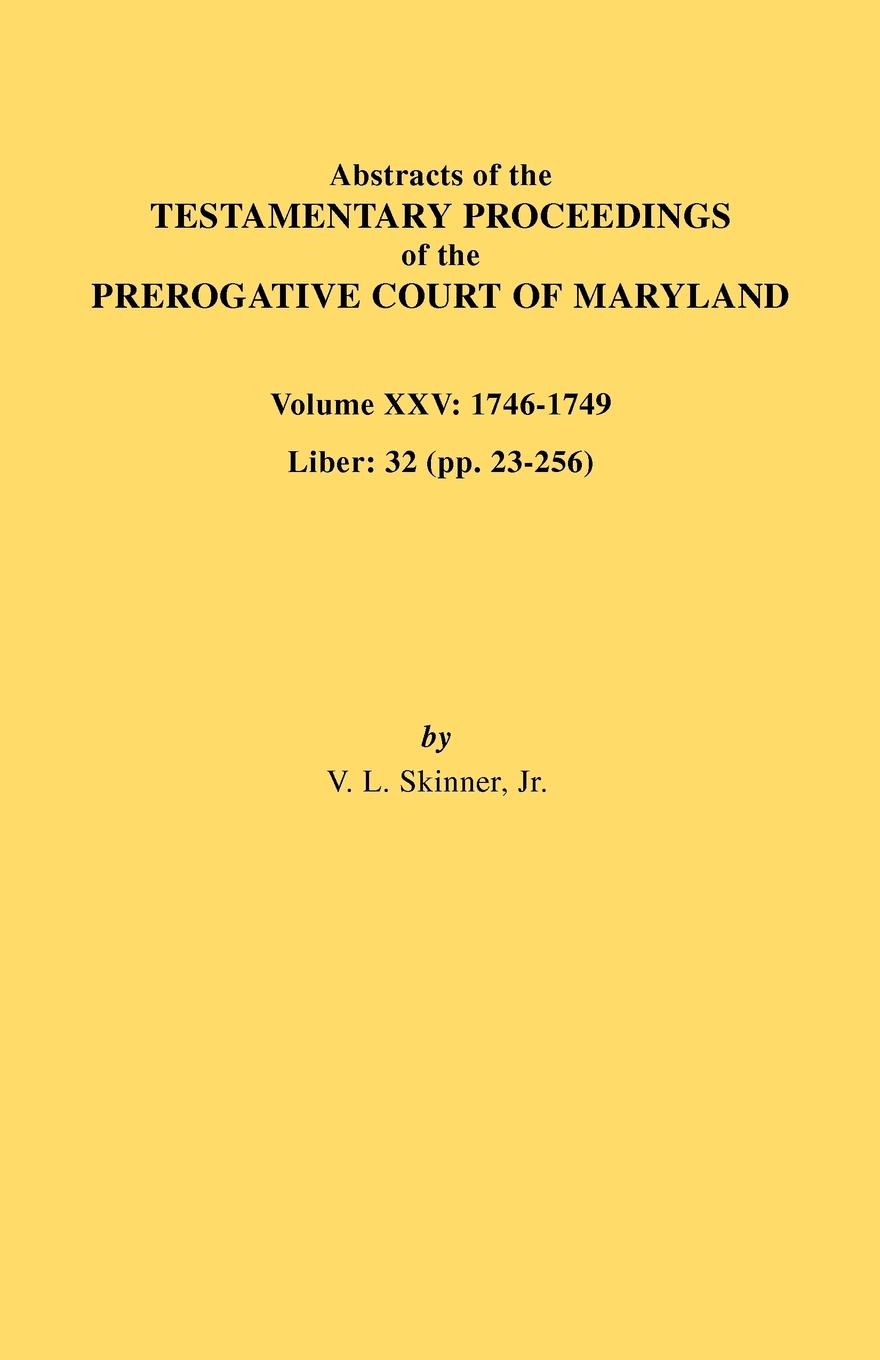 Abstracts of the
TESTAMENTARY PROCEEDINGS
of the
PREROGATIVE COURT OF MARYLAND

Volume XXV: 1746-1749
Liber: 32 (pp. 23-256)

by
V. L. Skinner, Jr.